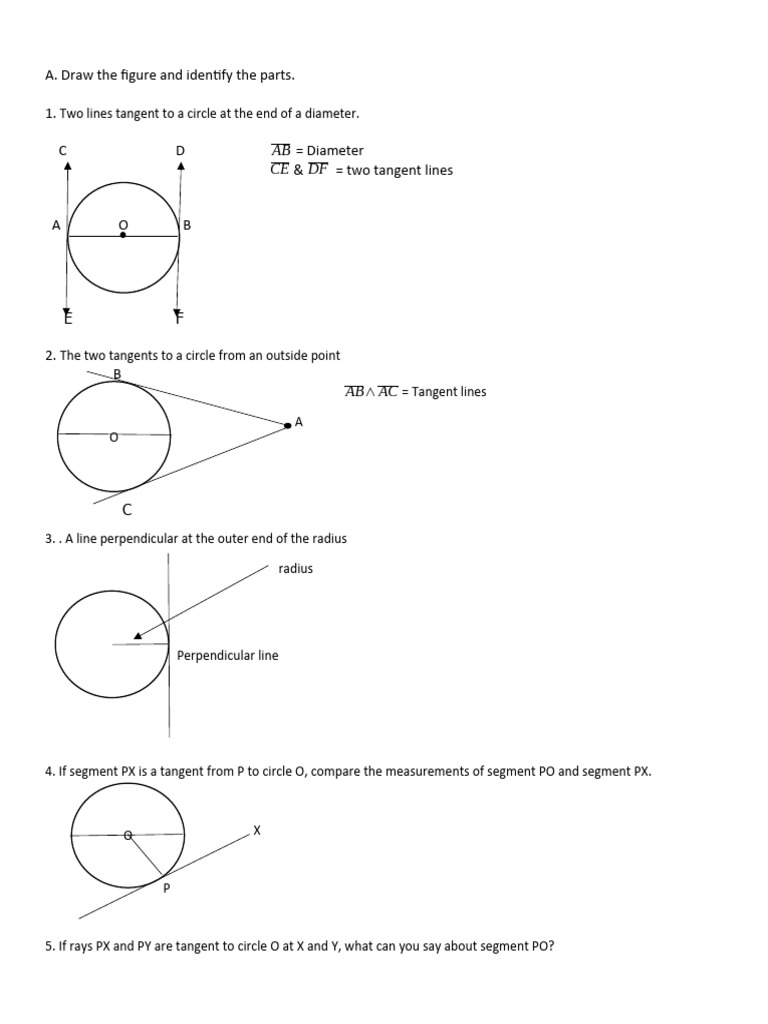 A. Draw the figure and identify the parts.

1. Two lines tangent to a circle at the end of a diameter.

C D

A O B

E F

$\overline{AB}$ = Diameter
$\overline{CE}$ & $\overline{DF}$ = two tangent lines

2. The two tangents to a circle from an outside point

B

O

A

C

$\overline{AB} \wedge \overline{AC}$ = Tangent lines

3. . A line perpendicular at the outer end of the radius

radius

Perpendicular line

4. If segment PX is a tangent from P to circle O, compare the measurements of segment PO and segment PX.

O

X

P

5. If rays PX and PY are tangent to circle O at X and Y, what can you say about segment PO?